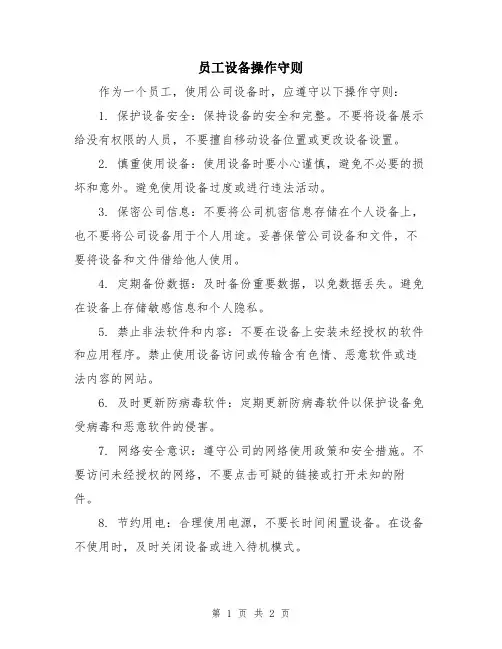 员工设备操作守则

作为一个员工，使用公司设备时，应遵守以下操作守则：

1. 保护设备安全：保持设备的安全和完整。不要将设备展示给没有权限的人员，不要擅自移动设备位置或更改设备设置。

2. 慎重使用设备：使用设备时要小心谨慎，避免不必要的损坏和意外。避免使用设备过度或进行违法活动。

3. 保密公司信息：不要将公司机密信息存储在个人设备上，也不要将公司设备用于个人用途。妥善保管公司设备和文件，不要将设备和文件借给他人使用。

4. 定期备份数据：及时备份重要数据，以免数据丢失。避免在设备上存储敏感信息和个人隐私。

5. 禁止非法软件和内容：不要在设备上安装未经授权的软件和应用程序。禁止使用设备访问或传输含有色情、恶意软件或违法内容的网站。

6. 及时更新防病毒软件：定期更新防病毒软件以保护设备免受病毒和恶意软件的侵害。

7. 网络安全意识：遵守公司的网络使用政策和安全措施。不要访问未经授权的网络，不要点击可疑的链接或打开未知的附件。

8. 节约用电：合理使用电源，不要长时间闲置设备。在设备不使用时，及时关闭设备或进入待机模式。

第 1 页 共 2 页